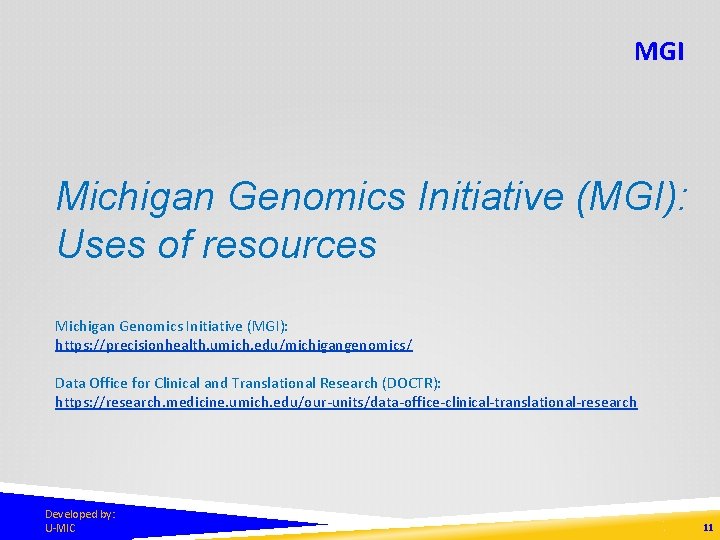 MGI

Michigan Genomics Initiative (MGI): Uses of resources

Michigan Genomics Initiative (MGI):
https://precisionhealth.umich.edu/michigangenomics/

Data Office for Clinical and Translational Research (DOCTR):
https://research.medicine.umich.edu/our-units/data-office-clinical-translational-research

Developed by:
U-MIC

11